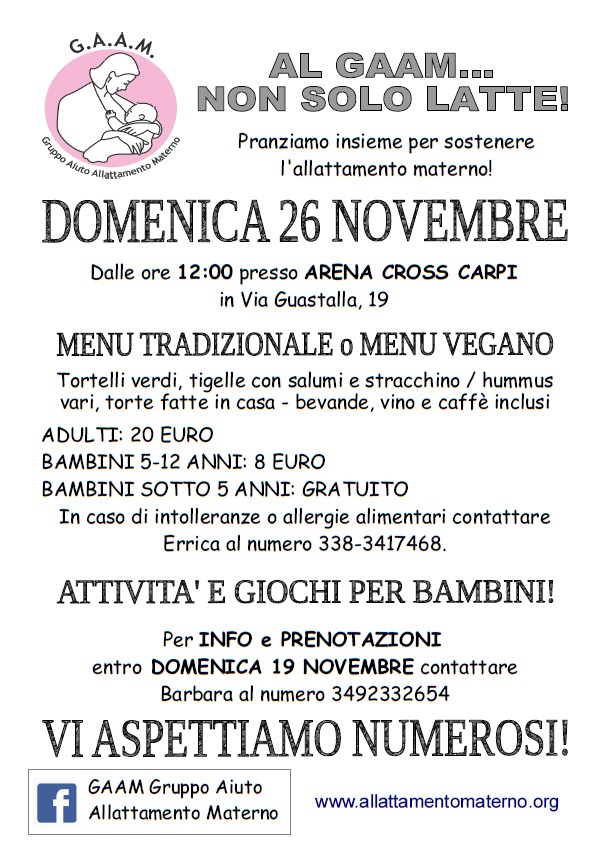 G.A.A.M.
Gruppo Aiuto Allattamento Materno

AL GAAM...
NON SOLO LATTE!

Pranziamo insieme per sostenere l'allattamento materno!

DOMENICA 26 NOVEMBRE

Dalle ore 12:00 presso ARENA CROSS CARPI in Via Guastalla, 19

MENU TRADIZIONALE o MENU VEGANO

Tortelli verdi, tigelle con salumi e stracchino / hummus vari, torte fatte in casa - bevande, vino e caffè inclusi

ADULTI: 20 EURO
BAMBINI 5-12 ANNI: 8 EURO
BAMBINI SOTTO 5 ANNI: GRATUITO

In caso di intolleranze o allergie alimentari contattare Errica al numero 338-3417468.

ATTIVITA' E GIOCHI PER BAMBINI!

Per INFO e PRENOTAZIONI entro DOMENICA 19 NOVEMBRE contattare Barbara al numero 3492332654

VI ASPETTIAMO NUMEROSI!

GAAM Gruppo Aiuto Allattamento Materno

www.allattamentomaterno.org